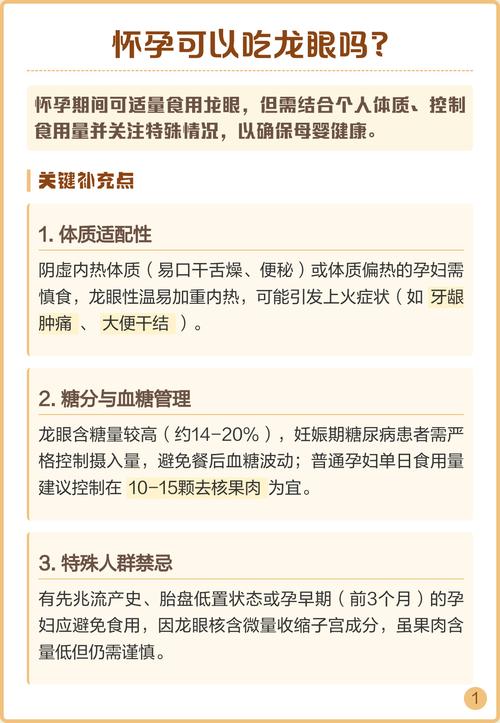 怀孕可以吃龙眼吗？

怀孕期间可适量食用龙眼，但需结合个人体质、控制食用量并关注特殊情况，以确保母婴健康。

关键补充点

1. 体质适配性

阴虚内热体质（易口干舌燥、便秘）或体质偏热的孕妇需慎食，龙眼性温易加重内热，可能引发上火症状（如 牙龈肿痛 、 大便干结 ）。

2. 糖分与血糖管理

龙眼含糖量较高（约14-20%），妊娠期糖尿病患者需严格控制摄入量，避免餐后血糖波动；普通孕妇单日食用量建议控制在 10-15颗去核果肉 为宜。

3. 特殊人群禁忌

有先兆流产史、胎盘低置状态或孕早期（前3个月）的孕妇应避免食用，因龙眼核含微量收缩子宫成分，虽果肉含量低但仍需谨慎。

1